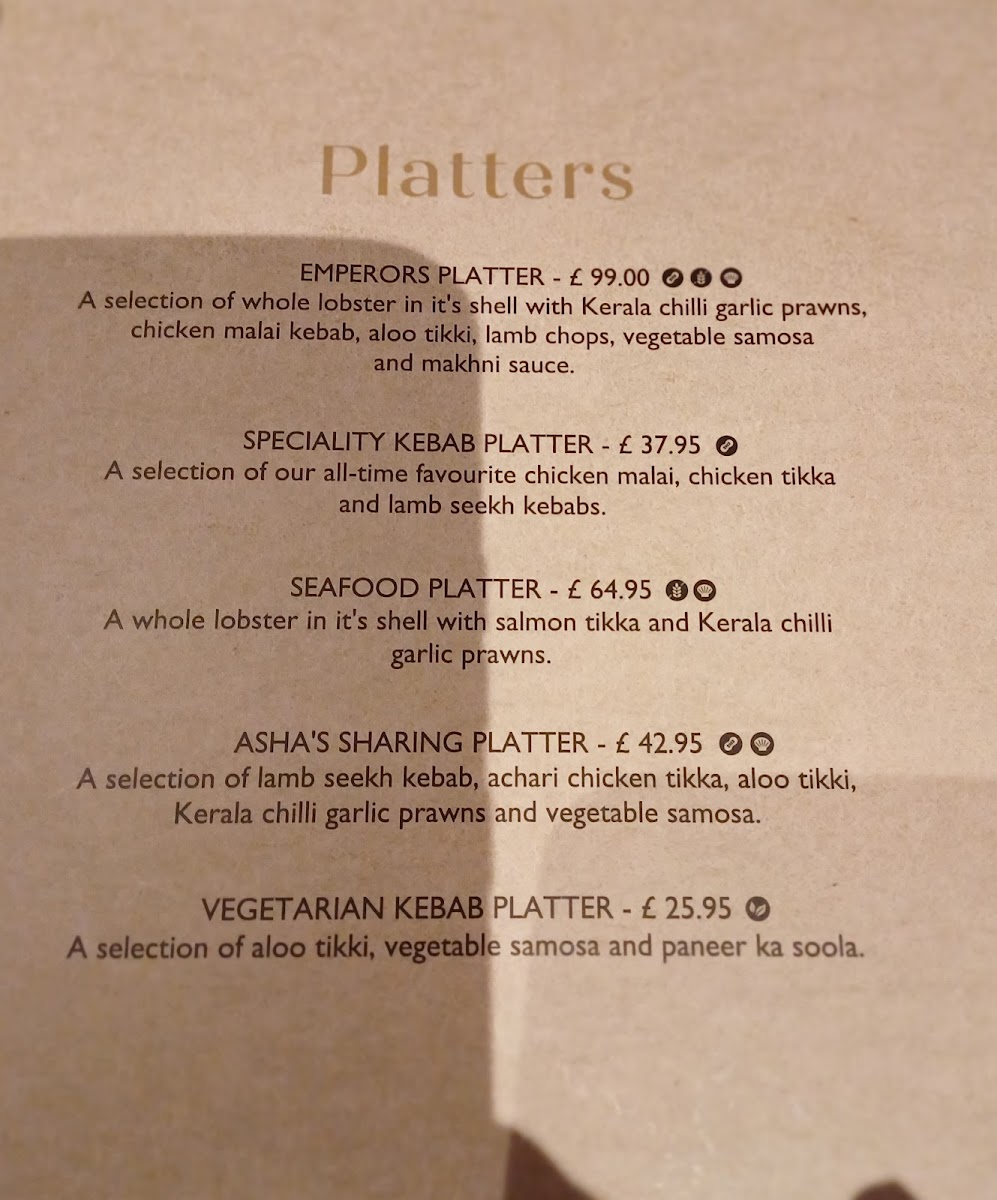 Platters

EMPERORS PLATTER - £ 99.00

A selection of whole lobster in it's shell with Kerala chilli garlic prawns, chicken malai kebab, aloo tikki, lamb chops, vegetable samosa and makhni sauce.

SPECIALITY KEBAB PLATTER - £ 37.95

A selection of our all-time favourite chicken malai, chicken tikka and lamb seekh kebabs.

SEAFOOD PLATTER - £ 64.95

A whole lobster in it's shell with salmon tikka and Kerala chilli garlic prawns.

ASHA'S SHARING PLATTER - £ 42.95

A selection of lamb seekh kebab, achari chicken tikka, aloo tikki, Kerala chilli garlic prawns and vegetable samosa.

VEGETARIAN KEBAB PLATTER - £ 25.95

A selection of aloo tikki, vegetable samosa and paneer ka soola.